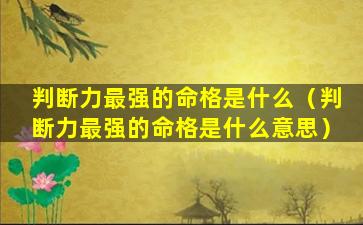 判断力最强的命格是什么（判断力最强的命格是什么意思）